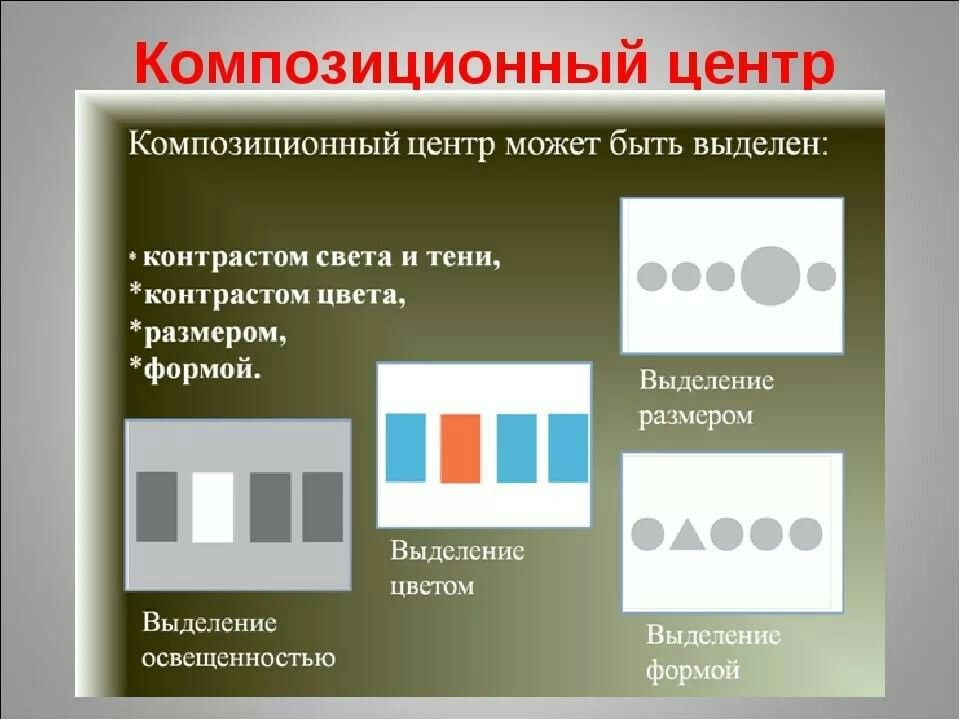 Композиционный центр

Композиционный центр может быть выделен:

* контрастом света и тени,
*контрастом цвета,
*размером,
*формой.

Выделение размером

Выделение цветом

Выделение освещенностью

Выделение формой